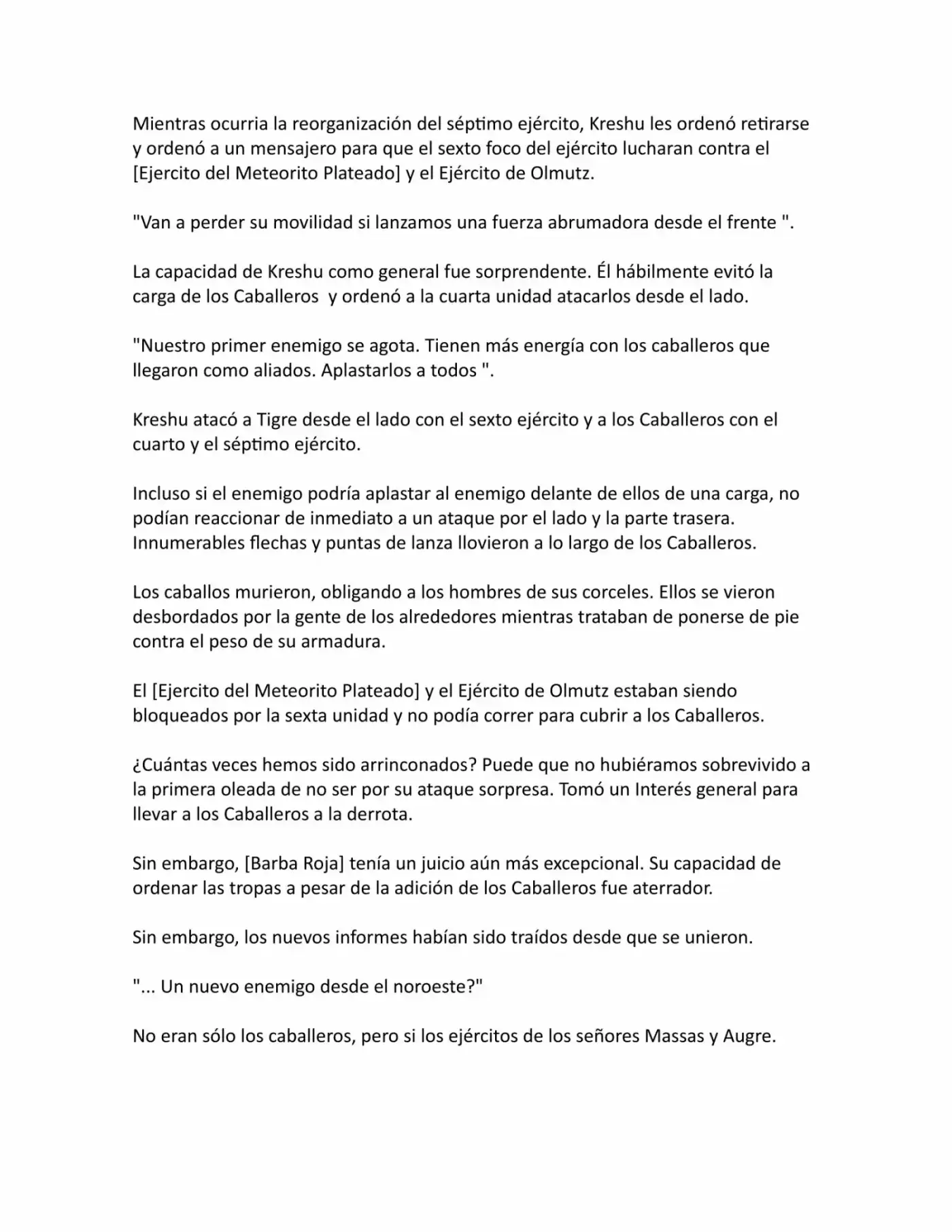 Mientras ocurria la reorganización del séptimo ejército, Kreshu les ordenó retirarse y ordenó a un mensajero para que el sexto foco del ejército lucharan contra el [Ejercito del Meteorito Plateado] y el Ejército de Olmutz.

"Van a perder su movilidad si lanzamos una fuerza abrumadora desde el frente ".

La capacidad de Kreshu como general fue sorprendente. Él hábilmente evitó la carga de los Caballeros y ordenó a la cuarta unidad atacarlos desde el lado.

"Nuestro primer enemigo se agota. Tienen más energía con los caballeros que llegaron como aliados. Aplastarlos a todos ".

Kreshu atacó a Tigre desde el lado con el sexto ejército y a los Caballeros con el cuarto y el séptimo ejército.

Incluso si el enemigo podría aplastar al enemigo delante de ellos de una carga, no podían reaccionar de inmediato a un ataque por el lado y la parte trasera. Innumerables flechas y puntas de lanza llovieron a lo largo de los Caballeros.

Los caballos murieron, obligando a los hombres de sus corceles. Ellos se vieron desbordados por la gente de los alrededores mientras trataban de ponerse de pie contra el peso de su armadura.

El [Ejercito del Meteorito Plateado] y el Ejército de Olmutz estaban siendo bloqueados por la sexta unidad y no podía correr para cubrir a los Caballeros.

¿Cuántas veces hemos sido arrinconados? Puede que no hubiéramos sobrevivido a la primera oleada de no ser por su ataque sorpresa. Tomó un Interés general para llevar a los Caballeros a la derrota.

Sin embargo, [Barba Roja] tenía un juicio aún más excepcional. Su capacidad de ordenar las tropas a pesar de la adición de los Caballeros fue aterrador.

Sin embargo, los nuevos informes habían sido traídos desde que se unieron.

"... Un nuevo enemigo desde el noroeste?"

No eran sólo los caballeros, pero si los ejércitos de los señores Massas y Augre.